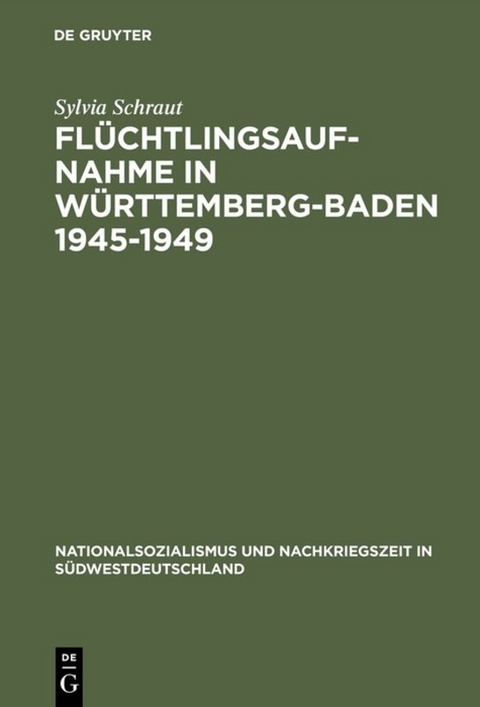 DE GRUYTER

Sylvia Schraut

FLÜCHTLINGSAUFNAHME IN WÜRTTEMBERG-BADEN 1945-1949

NATIONALSOZIALISMUS UND NACHKRIEGSZEIT IN SÜDWESTDEUTSCHLAND

DE G